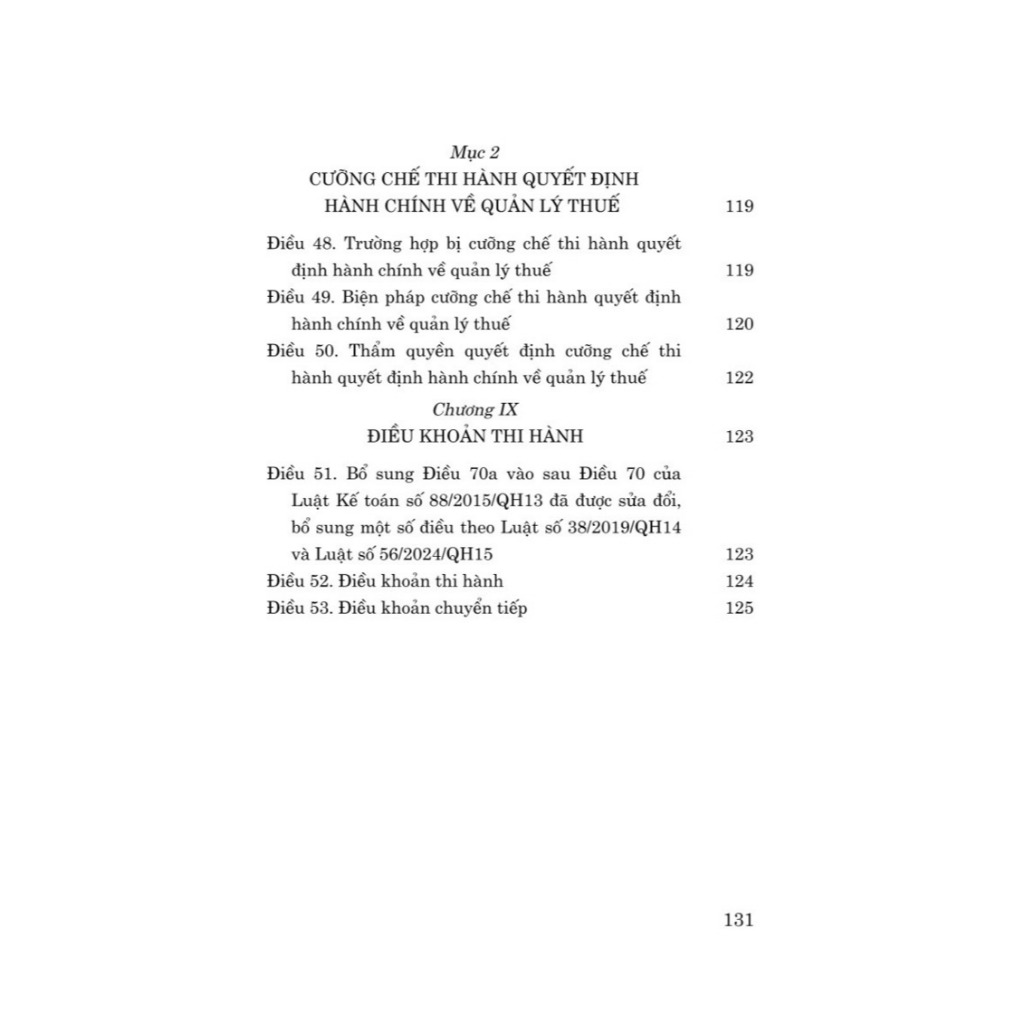 Mục 2
CƯỠNG CHẾ THI HÀNH QUYẾT ĐỊNH HÀNH CHÍNH VỀ QUẢN LÝ THUẾ 119

Điều 48. Trường hợp bị cưỡng chế thi hành quyết định hành chính về quản lý thuế 119
Điều 49. Biện pháp cưỡng chế thi hành quyết định hành chính về quản lý thuế 120
Điều 50. Thẩm quyền quyết định cưỡng chế thi hành quyết định hành chính về quản lý thuế 122

Chương IX
ĐIỀU KHOẢN THI HÀNH 123

Điều 51. Bổ sung Điều 70a vào sau Điều 70 của Luật Kế toán số 88/2015/QH13 đã được sửa đổi, bổ sung một số điều theo Luật số 38/2019/QH14 và Luật số 56/2024/QH15 123
Điều 52. Điều khoản thi hành 124
Điều 53. Điều khoản chuyển tiếp 125

131